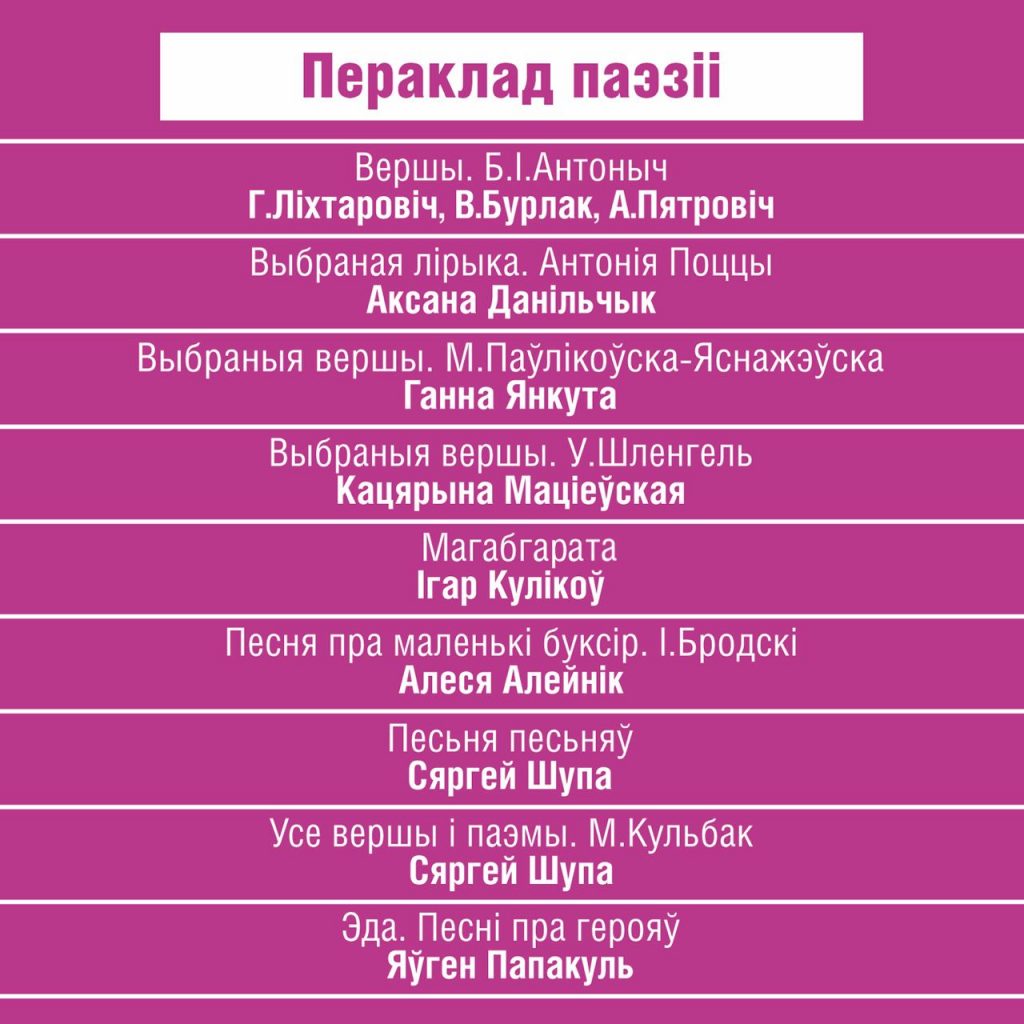 Пераклад паэзіі

Вершы. Б.І.Антоныч
Г.Ліхтаровіч, В.Бурлак, А.Пятровіч

Выбраная лірыка. Антонія Поццы
Аксана Данільчык

Выбраныя вершы. М.Паўлікоўска-Яснажэўска
Ганна Янкута

Выбраныя вершы. У.Шленгель
Кацярына Маціеўская

Магабгарата
Ігар Кулікоў

Песня пра маленькі буксір. І.Бродскі
Алеся Алейнік

Песьня песьняў
Сяргей Шупа

Усе вершы і паэмы. М.Кульбак
Сяргей Шупа

Эда. Песні пра герояў
Яўген Папакуль